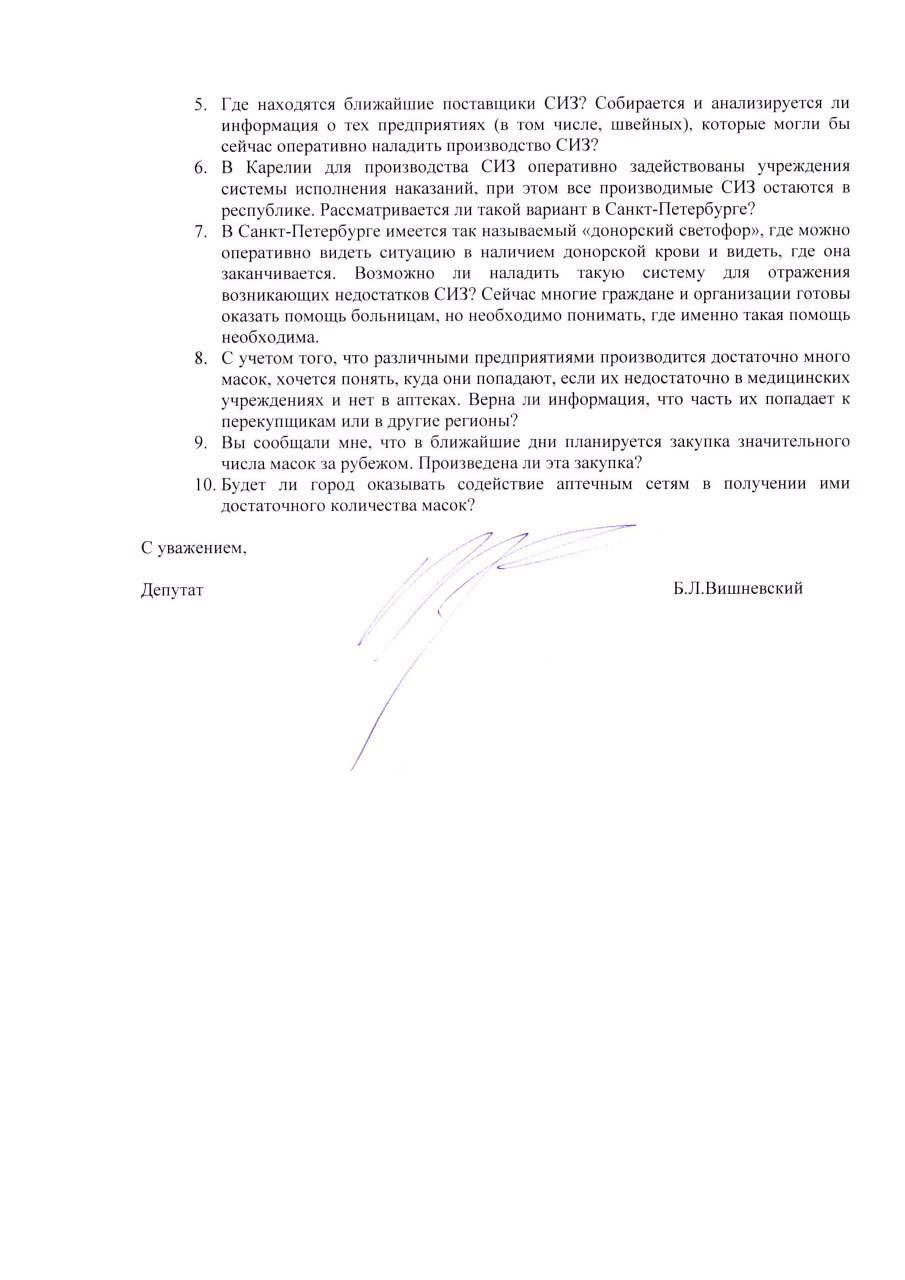 5. Где находятся ближайшие поставщики СИЗ? Собирается и анализируется ли информация о тех предприятиях (в том числе, швейных), которые могли бы сейчас оперативно наладить производство СИЗ?
6. В Карелии для производства СИЗ оперативно задействованы учреждения системы исполнения наказаний, при этом все производимые СИЗ остаются в республике. Рассматривается ли такой вариант в Санкт-Петербурге?
7. В Санкт-Петербурге имеется так называемый «донорский светофор», где можно оперативно видеть ситуацию в наличием донорской крови и видеть, где она заканчивается. Возможно ли наладить такую систему для отражения возникающих недостатков СИЗ? Сейчас многие граждане и организации готовы оказать помощь больницам, но необходимо понимать, где именно такая помощь необходима.
8. С учетом того, что различными предприятиями производится достаточно много масок, хочется понять, куда они попадают, если их недостаточно в медицинских учреждениях и нет в аптеках. Верна ли информация, что часть их попадает к перекупщикам или в другие регионы?
9. Вы сообщали мне, что в ближайшие дни планируется закупка значительного числа масок за рубежом. Произведена ли эта закупка?
10. Будет ли город оказывать содействие аптечным сетям в получении ими достаточного количества масок?

С уважением,

Депутат

Б.Л.Вишневский